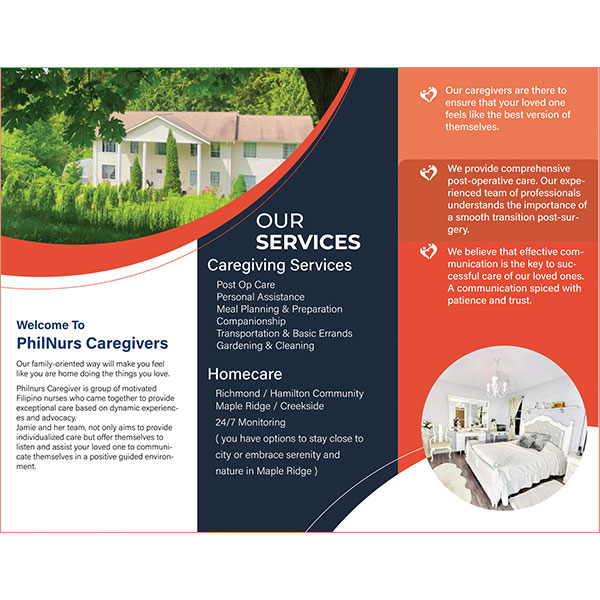 Welcome To

PhilNurs Caregivers

Our family-oriented way will make you feel like you are home doing the things you love.

Philnurs Caregiver is group of motivated Filipino nurses who came together to provide exceptional care based on dynamic experiences and advocacy.
Jamie and her team, not only aims to provide individualized care but offer themselves to listen and assist your loved one to communicate themselves in a positive guided environment.

OUR SERVICES

Caregiving Services

Post Op Care
Personal Assistance
Meal Planning & Preparation
Companionship
Transportation & Basic Errands
Gardening & Cleaning

Homecare

Richmond / Hamilton Community
Maple Ridge / Creekside
24/7 Monitoring
( you have options to stay close to city or embrace serenity and nature in Maple Ridge )

Our caregivers are there to ensure that your loved one feels like the best version of themselves.

We provide comprehensive post-operative care. Our experienced team of professionals understands the importance of a smooth transition post-surgery.

We believe that effective communication is the key to successful care of our loved ones. A communication spiced with patience and trust.